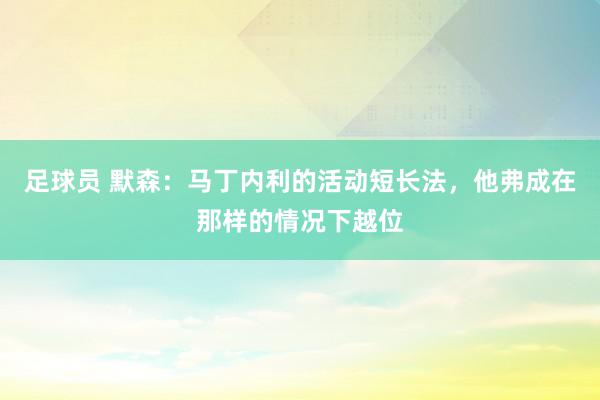 足球员 默森：马丁内利的活动短长法，他弗成在那样的情况下越位